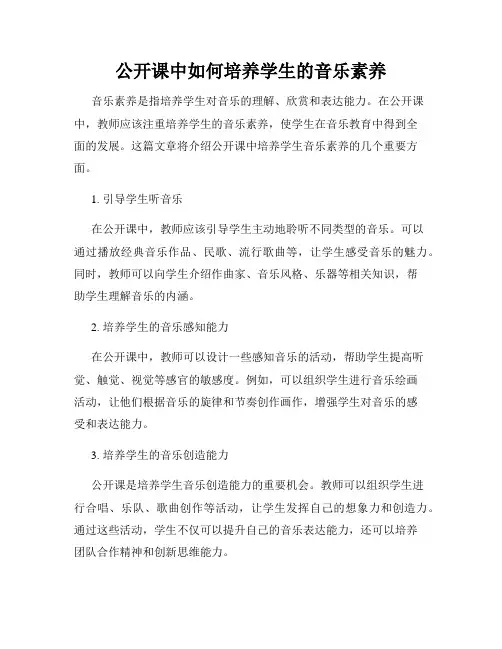 公开课中如何培养学生的音乐素养

音乐素养是指培养学生对音乐的理解、欣赏和表达能力。在公开课中，教师应该注重培养学生的音乐素养，使学生在音乐教育中得到全面的发展。这篇文章将介绍公开课中培养学生音乐素养的几个重要方面。

1. 引导学生听音乐

在公开课中，教师应该引导学生主动地聆听不同类型的音乐。可以通过播放经典音乐作品、民歌、流行歌曲等，让学生感受音乐的魅力。同时，教师可以向学生介绍作曲家、音乐风格、乐器等相关知识，帮助学生理解音乐的内涵。

2. 培养学生的音乐感知能力

在公开课中，教师可以设计一些感知音乐的活动，帮助学生提高听觉、触觉、视觉等感官的敏感度。例如，可以组织学生进行音乐绘画活动，让他们根据音乐的旋律和节奏创作画作，增强学生对音乐的感受和表达能力。

3. 培养学生的音乐创造能力

公开课是培养学生音乐创造能力的重要机会。教师可以组织学生进行合唱、乐队、歌曲创作等活动，让学生发挥自己的想象力和创造力。通过这些活动，学生不仅可以提升自己的音乐表达能力，还可以培养团队合作精神和创新思维能力。